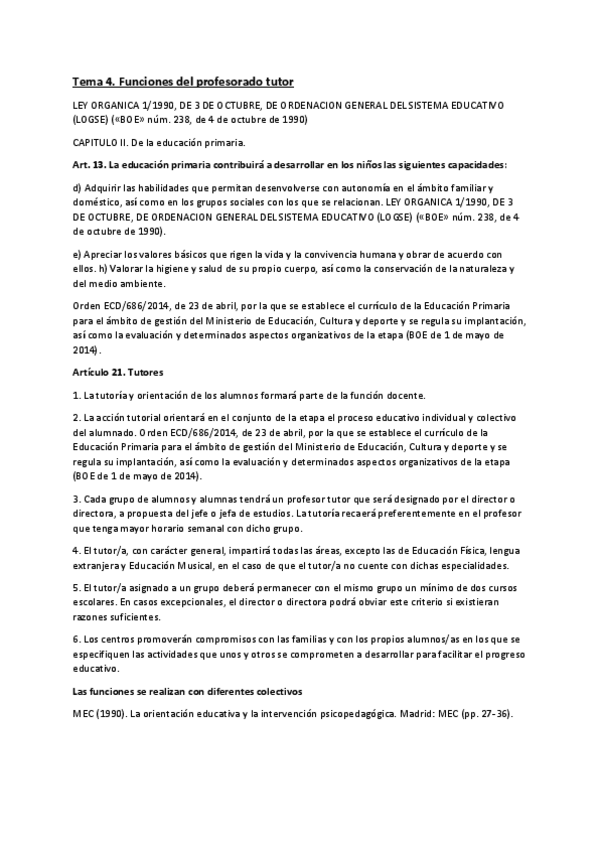 Tema 4. Funciones del profesorado tutor

LEY ORGANICA 1/1990, DE 3 DE OCTUBRE, DE ORDENACION GENERAL DEL SISTEMA EDUCATIVO (LOGSE) («BOE» núm. 238, de 4 de octubre de 1990)

CAPITULO II. De la educación primaria.

Art. 13. La educación primaria contribuirá a desarrollar en los niños las siguientes capacidades:

d) Adquirir las habilidades que permitan desenvolverse con autonomía en el ámbito familiar y doméstico, así como en los grupos sociales con los que se relacionan. LEY ORGANICA 1/1990, DE 3 DE OCTUBRE, DE ORDENACION GENERAL DEL SISTEMA EDUCATIVO (LOGSE) («BOE» núm. 238, de 4 de octubre de 1990).

e) Apreciar los valores básicos que rigen la vida y la convivencia humana y obrar de acuerdo con ellos. h) Valorar la higiene y salud de su propio cuerpo, así como la conservación de la naturaleza y del medio ambiente.

Orden ECD/686/2014, de 23 de abril, por la que se establece el currículo de la Educación Primaria para el ámbito de gestión del Ministerio de Educación, Cultura y deporte y se regula su implantación, así como la evaluación y determinados aspectos organizativos de la etapa (BOE de 1 de mayo de 2014).

Artículo 21. Tutores

1. La tutoría y orientación de los alumnos formará parte de la función docente.

2. La acción tutorial orientará en el conjunto de la etapa el proceso educativo individual y colectivo del alumnado. Orden ECD/686/2014, de 23 de abril, por la que se establece el currículo de la Educación Primaria para el ámbito de gestión del Ministerio de Educación, Cultura y deporte y se regula su implantación, así como la evaluación y determinados aspectos organizativos de la etapa (BOE de 1 de mayo de 2014).

3. Cada grupo de alumnos y alumnas tendrá un profesor tutor que será designado por el director o directora, a propuesta del jefe o jefa de estudios. La tutoría recaerá preferentemente en el profesor que tenga mayor horario semanal con dicho grupo.

4. El tutor/a, con carácter general, impartirá todas las áreas, excepto las de Educación Física, lengua extranjera y Educación Musical, en el caso de que el tutor/a no cuente con dichas especialidades.

5. El tutor/a asignado a un grupo deberá permanecer con el mismo grupo un mínimo de dos cursos escolares. En casos excepcionales, el director o directora podrá obviar este criterio si existieran razones suficientes.

6. Los centros promoverán compromisos con las familias y con los propios alumnos/as en los que se especifiquen las actividades que unos y otros se comprometen a desarrollar para facilitar el progreso educativo.

Las funciones se realizan con diferentes colectivos

MEC (1990). La orientación educativa y la intervención psicopedagógica. Madrid: MEC (pp. 27-36).